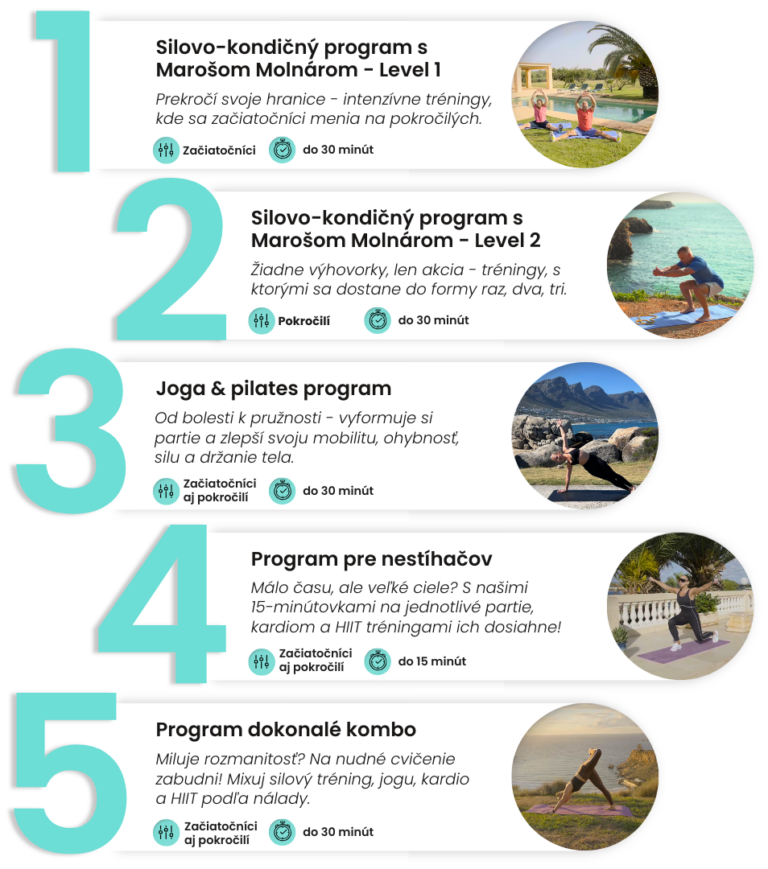 1

Silovo-kondičný program s Marošom Molnárom - Level 1

Prekročí svoje hranice - intenzívne tréningy, kde sa začiatočníci menia na pokročilých.

Začiatočníci

do 30 minút

2

Silovo-kondičný program s Marošom Molnárom - Level 2

Žiadne výhovorky, len akcia - tréningy, s ktorými sa dostane do formy raz, dva, tri.

Pokročilí

do 30 minút

3

Joga & pilates program

Od bolesti k pružnosti - vyformuje si partie a zlepší svoju mobilitu, ohybnosť, silu a držanie tela.

Začiatočníci aj pokročilí

do 30 minút

4

Program pre nestíhačov

Málo času, ale veľké ciele? S našimi 15-minútovkami na jednotlivé partie, kardiom a HIIT tréningami ich dosiahne!

Začiatočníci aj pokročilí

do 15 minút

5

Program dokonalé kombo

Miluje rozmanitosť? Na nudné cvičenie zabudni! Mixuj silový tréning, jogu, kardio a HIIT podľa nálady.

Začiatočníci aj pokročilí

do 30 minút